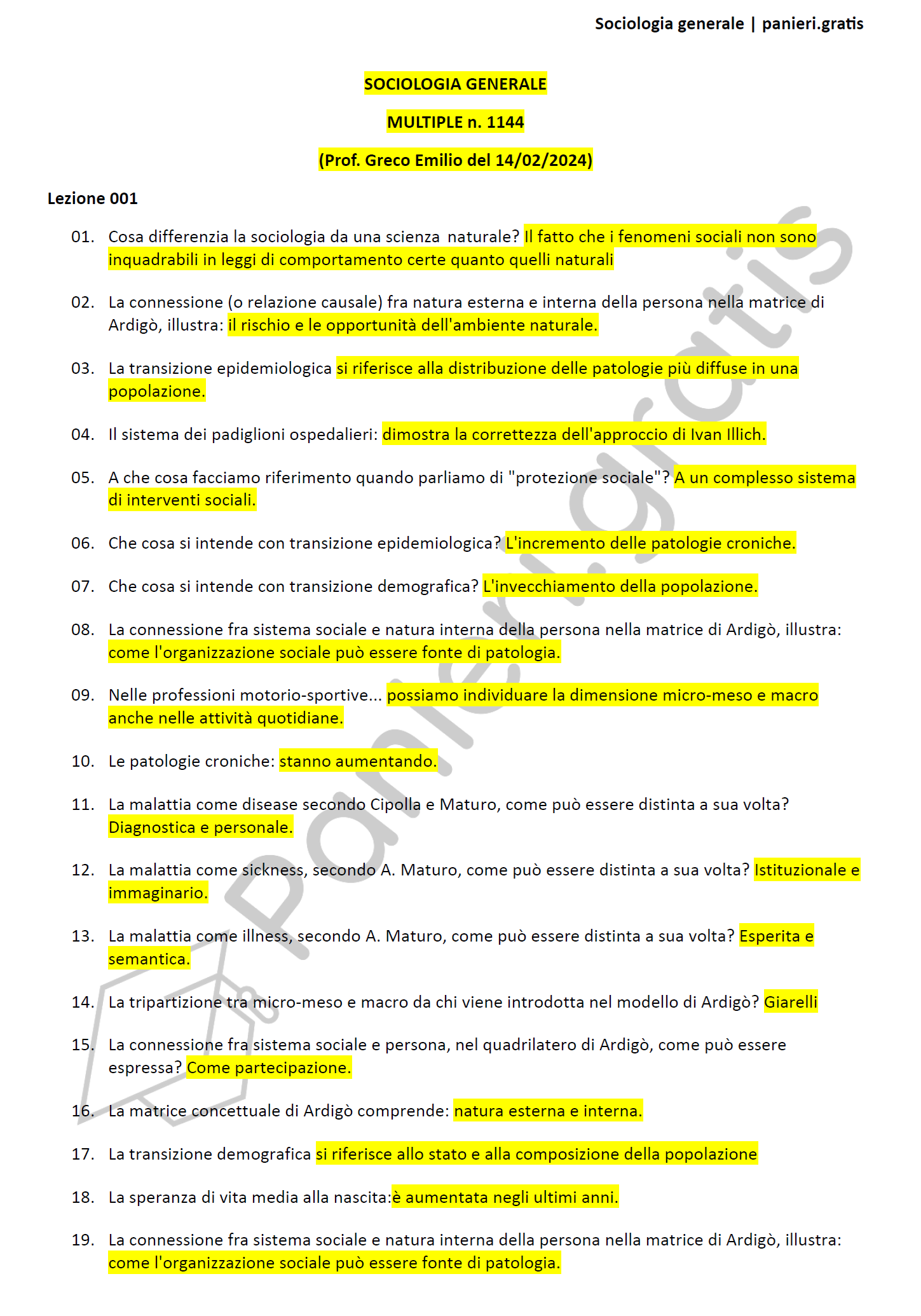 Sociologia generale | panieri.gratis

SOCIOLOGIA GENERALE

MULTIPLE n. 1144

(Prof. Greco Emilio del 14/02/2024)

Lezione 001

01. Cosa differenzia la sociologia da una scienza naturale? Il fatto che i fenomeni sociali non sono inquadrabili in leggi di comportamento certe quanto quelli naturali

02. La connessione (o relazione causale) fra natura esterna e interna della persona nella matrice di Ardigò, illustra: il rischio e le opportunità dell'ambiente naturale.

03. La transizione epidemiologica si riferisce alla distribuzione delle patologie più diffuse in una popolazione.

04. Il sistema dei padiglioni ospedalieri: dimostra la correttezza dell'approccio di Ivan Illich.

05. A che cosa facciamo riferimento quando parliamo di "protezione sociale"? A un complesso sistema di interventi sociali.

06. Che cosa si intende con transizione epidemiologica? L'incremento delle patologie croniche.

07. Che cosa si intende con transizione demografica? L'invecchiamento della popolazione.

08. La connessione fra sistema sociale e natura interna della persona nella matrice di Ardigò, illustra: come l'organizzazione sociale può essere fonte di patologia.

09. Nelle professioni motorio-sportive... possiamo individuare la dimensione micro-meso e macro anche nelle attività quotidiane.

10. Le patologie croniche: stanno aumentando.

11. La malattia come disease secondo Cipolla e Maturo, come può essere distinta a sua volta? Diagnostica e personale.

12. La malattia come sickness, secondo A. Maturo, come può essere distinta a sua volta? Istituzionale e immaginario.

13. La malattia come illness, secondo A. Maturo, come può essere distinta a sua volta? Esperita e semantica.

14. La tripartizione tra micro-meso e macro da chi viene introdotta nel modello di Ardigò? Giarelli

15. La connessione fra sistema sociale e persona, nel quadrilatero di Ardigò, come può essere espressa? Come partecipazione.

16. La matrice concettuale di Ardigò comprende: natura esterna e interna.

17. La transizione demografica si riferisce allo stato e alla composizione della popolazione

18. La speranza di vita media alla nascita:è aumentata negli ultimi anni.

19. La connessione fra sistema sociale e natura interna della persona nella matrice di Ardigò, illustra: come l'organizzazione sociale può essere fonte di patologia.

panieri.gratis